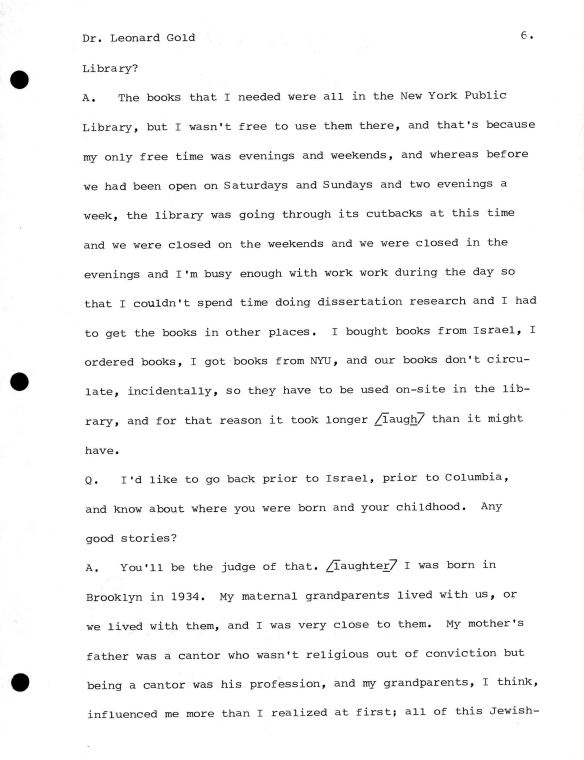 Dr. Leonard Gold 6.

Library?

A. The books that I needed were all in the New York Public Library, but I wasn't free to use them there, and that's because my only free time was evenings and weekends, and whereas before we had been open on Saturdays and Sundays and two evenings a week, the library was going through its cutbacks at this time and we were closed on the weekends and we were closed in the evenings and I'm busy enough with work work during the day so that I couldn't spend time doing dissertation research and I had to get the books in other places. I bought books from Israel, I ordered books, I got books from NYU, and our books don't circulate, incidentally, so they have to be used on-site in the library, and for that reason it took longer /laugh/ than it might have.

Q. I'd like to go back prior to Israel, prior to Columbia, and know about where you were born and your childhood. Any good stories?

A. You'll be the judge of that. /laughter/ I was born in Brooklyn in 1934. My maternal grandparents lived with us, or we lived with them, and I was very close to them. My mother's father was a cantor who wasn't religious out of conviction but being a cantor was his profession, and my grandparents, I think, influenced me more than I realized at first; all of this Jewish-